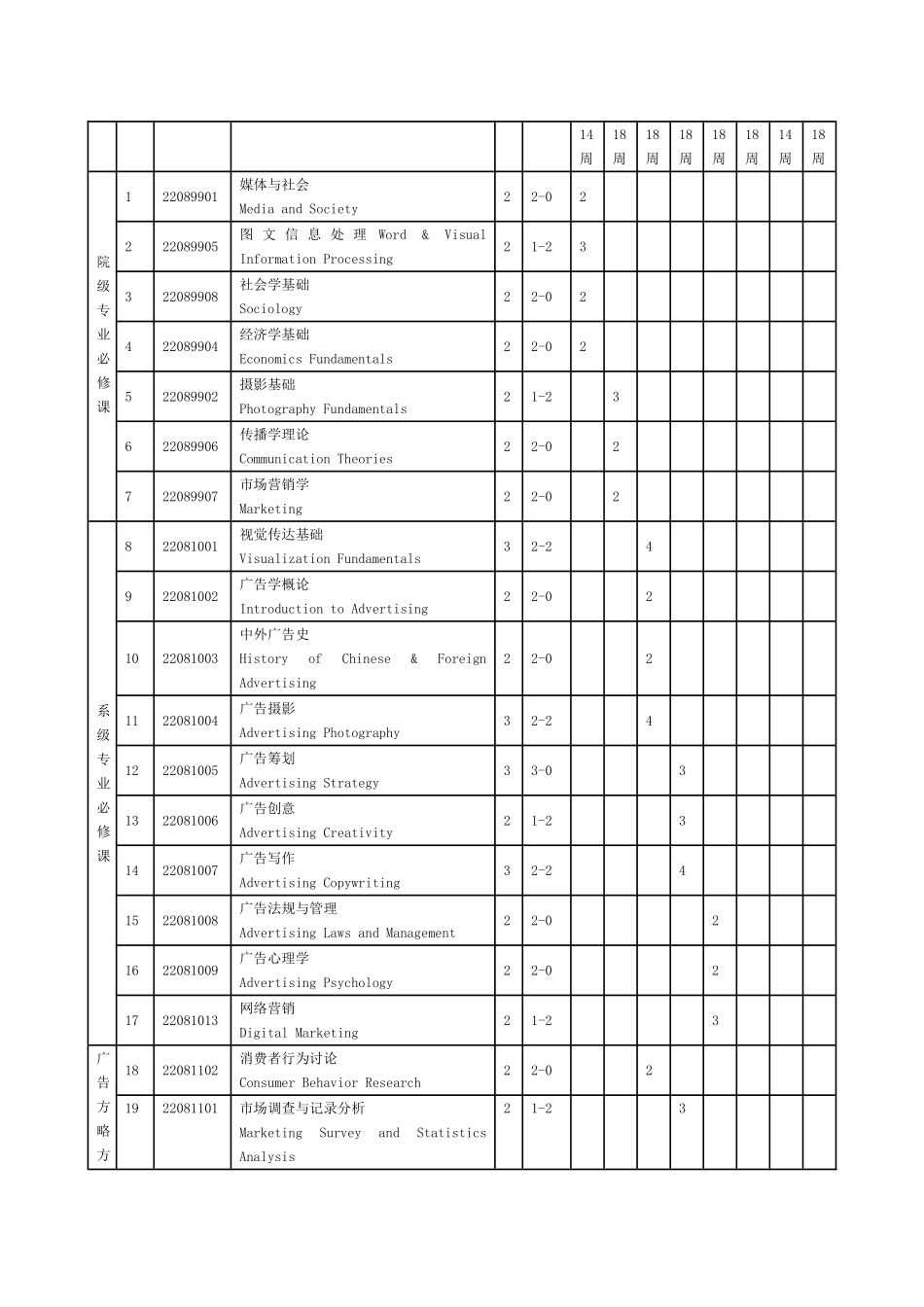 |  |  |  |  |  |  | 14周 | 18周 | 18周 | 18周 | 18周 | 18周 | 14周 | 18周 |
|---|---|---|---|---|---|---|---|---|---|---|---|---|---|
| 院级专业必修课 | 1 | 22089901 | 媒体与社会 Media and Society | 2 | 2-0 | 2 |  |  |  |  |  |  |  |
|  | 2 | 22089905 | 图文信息处理 Word & Visual Information Processing | 2 | 1-2 | 3 |  |  |  |  |  |  |  |
|  | 3 | 22089908 | 社会学基础 Sociology | 2 | 2-0 | 2 |  |  |  |  |  |  |  |
|  | 4 | 22089904 | 经济学基础 Economics Fundamentals | 2 | 2-0 | 2 |  |  |  |  |  |  |  |
|  | 5 | 22089902 | 摄影基础 Photography Fundamentals | 2 | 1-2 |  | 3 |  |  |  |  |  |  |
|  | 6 | 22089906 | 传播学理论 Communication Theories | 2 | 2-0 |  | 2 |  |  |  |  |  |  |
|  | 7 | 22089907 | 市场营销学 Marketing | 2 | 2-0 |  | 2 |  |  |  |  |  |  |
| 系级专业必修课 | 8 | 22081001 | 视觉传达基础 Visualization Fundamentals | 3 | 2-2 |  |  | 4 |  |  |  |  |  |
|  | 9 | 22081002 | 广告学概论 Introduction to Advertising | 2 | 2-0 |  |  | 2 |  |  |  |  |  |
|  | 10 | 22081003 | 中外广告史 History of Chinese & Foreign Advertising | 2 | 2-0 |  |  | 2 |  |  |  |  |  |
|  | 11 | 22081004 | 广告摄影 Advertising Photography | 3 | 2-2 |  |  | 4 |  |  |  |  |  |
|  | 12 | 22081005 | 广告筹划 Advertising Strategy | 3 | 3-0 |  |  |  | 3 |  |  |  |  |
|  | 13 | 22081006 | 广告创意 Advertising Creativity | 2 | 1-2 |  |  |  | 3 |  |  |  |  |
|  | 14 | 22081007 | 广告写作 Advertising Copywriting | 3 | 2-2 |  |  |  | 4 |  |  |  |  |
|  | 15 | 22081008 | 广告法规与管理 Advertising Laws and Management | 2 | 2-0 |  |  |  |  | 2 |  |  |  |
|  | 16 | 22081009 | 广告心理学 Advertising Psychology | 2 | 2-0 |  |  |  |  | 2 |  |  |  |
|  | 17 | 22081013 | 网络营销 Digital Marketing | 2 | 1-2 |  |  |  |  | 3 |  |  |  |
| 广告方略方 | 18 | 22081102 | 消费者行为讨论 Consumer Behavior Research | 2 | 2-0 |  |  | 2 |  |  |  |  |  |
|  | 19 | 22081101 | 市场调查与记录分析 Marketing Survey and Statistics Analysis | 2 | 1-2 |  |  |  | 3 |  |  |  |  |